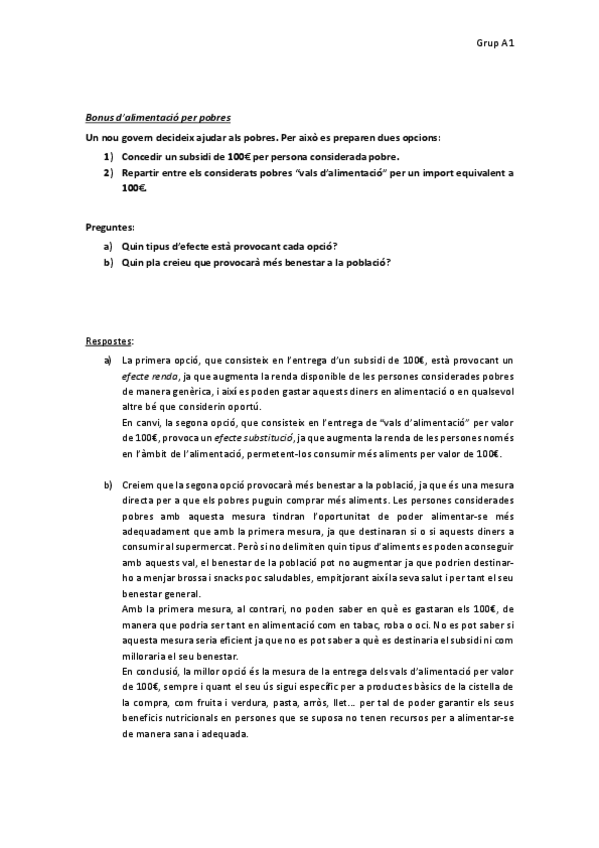 Grup A1

Bonus d'alimentació per pobres

Un nou govern decideix ajudar als pobres. Per això es preparen dues opcions:

1) Concedir un subsidi de 100€ per persona considerada pobre.
2) Repartir entre els considerats pobres "vals d'alimentació" per un import equivalent a 100€.

Preguntes:

a) Quin tipus d'efecte està provocant cada opció?
b) Quin pla creieu que provocarà més benestar a la població?

Respostes:

a) La primera opció, que consisteix en l'entrega d'un subsidi de 100€, està provocant un efecte renda, ja que augmenta la renda disponible de les persones considerades pobres de manera genèrica, i així es poden gastar aquests diners en alimentació o en qualsevol altre bé que considerin oportú.
En canvi, la segona opció, que consisteix en l'entrega de "vals d'alimentació" per valor de 100€, provoca un efecte substitució, ja que augmenta la renda de les persones només en l'àmbit de l'alimentació, permetent-los consumir més aliments per valor de 100€.

b) Creiem que la segona opció provocarà més benestar a la població, ja que és una mesura directa per a que els pobres puguin comprar més aliments. Les persones considerades pobres amb aquesta mesura tindran l'oportunitat de poder alimentar-se més adequadament que amb la primera mesura, ja que destinaran si o si aquests diners a consumir al supermercat. Però si no delimiten quin tipus d'aliments es poden aconseguir amb aquests val, el benestar de la població pot no augmentar ja que podrien destinar-ho a menjar brossa i snacks poc saludables, empitjorant així la seva salut i per tant el seu benestar general.
Amb la primera mesura, al contrari, no poden saber en què es gastaran els 100€, de manera que podria ser tant en alimentació com en tabac, roba o oci. No es pot saber si aquesta mesura seria eficient ja que no es pot saber a què es destinaria el subsidi ni com milloraria el seu benestar.
En conclusió, la millor opció és la mesura de la entrega dels vals d'alimentació per valor de 100€, sempre i quant el seu ús sigui específic per a productes bàsics de la cistella de la compra, com fruita i verdura, pasta, arròs, llet... per tal de poder garantir els seus beneficis nutricionals en persones que se suposa no tenen recursos per a alimentar-se de manera sana i adequada.